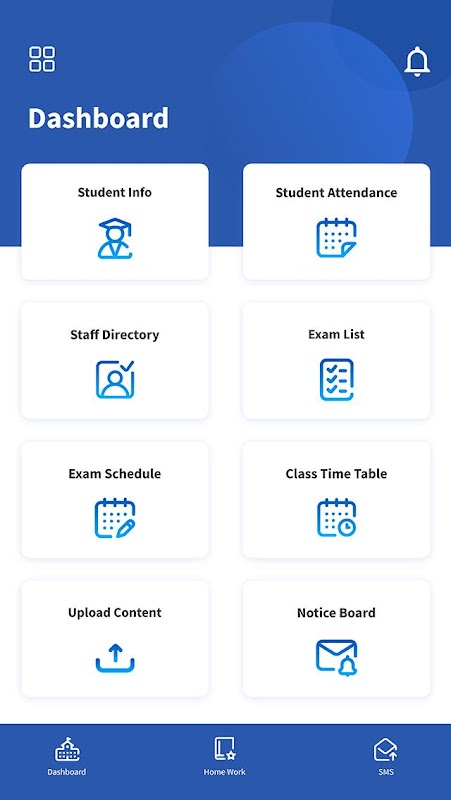 Dashboard

Student Info

Student Attendance

Staff Directory

Exam List

Exam Schedule

Class Time Table

Upload Content

Notice Board

Dashboard

Home Work

SMS